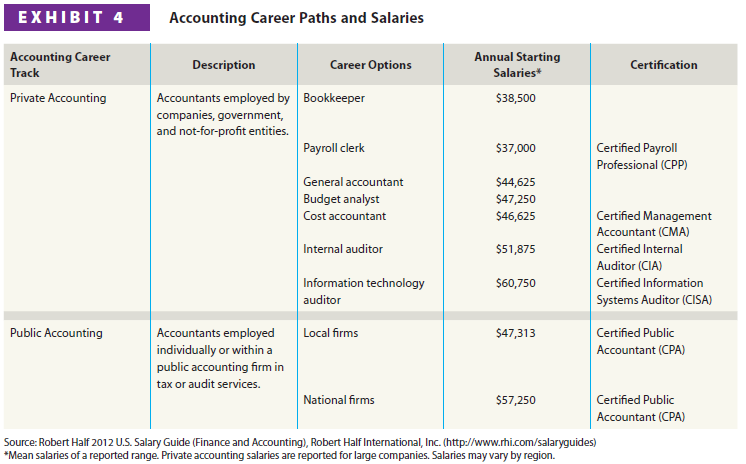 EXHIBIT 4 Accounting Career Paths and Salaries

| Accounting Career Track | Description | Career Options | Annual Starting Salaries* | Certification |
|---|---|---|---|---|
| Private Accounting | Accountants employed by companies, government, and not-for-profit entities. | Bookkeeper | \$38,500 | |
| | | Payroll clerk | \$37,000 | Certified Payroll Professional (CPP) |
| | | General accountant | \$44,625 | |
| | | Budget analyst | \$47,250 | |
| | | Cost accountant | \$46,625 | Certified Management Accountant (CMA) |
| | | Internal auditor | \$51,875 | Certified Internal Auditor (CIA) |
| | | Information technology auditor | \$60,750 | Certified Information Systems Auditor (CISA) |
| Public Accounting | Accountants employed individually or within a public accounting firm in tax or audit services. | Local firms | \$47,313 | Certified Public Accountant (CPA) |
| | | National firms | \$57,250 | Certified Public Accountant (CPA) |

Source: Robert Half 2012 U.S. Salary Guide (Finance and Accounting), Robert Half International, Inc. (http://www.rhi.com/salaryguides)
*Mean salaries of a reported range. Private accounting salaries are reported for large companies. Salaries may vary by region.